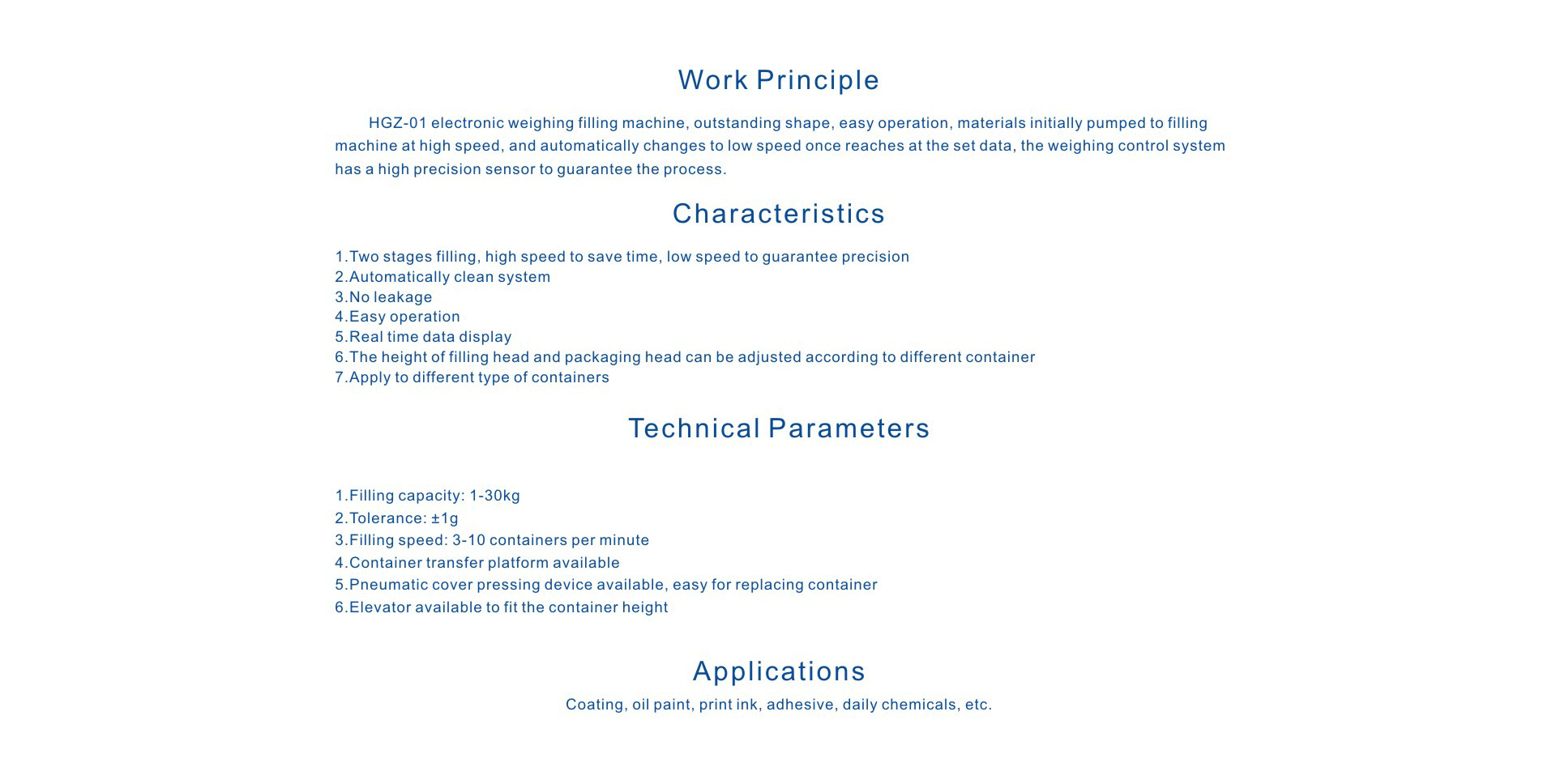 Work Principle

HGZ-01 electronic weighing filling machine, outstanding shape, easy operation, materials initially pumped to filling machine at high speed, and automatically changes to low speed once reaches at the set data, the weighing control system has a high precision sensor to guarantee the process.

Characteristics

1.Two stages filling, high speed to save time, low speed to guarantee precision
2.Automatically clean system
3.No leakage
4.Easy operation
5.Real time data display
6.The height of filling head and packaging head can be adjusted according to different container
7.Apply to different type of containers

Technical Parameters

1.Filling capacity: 1-30kg
2.Tolerance: ±1g
3.Filling speed: 3-10 containers per minute
4.Container transfer platform available
5.Pneumatic cover pressing device available, easy for replacing container
6.Elevator available to fit the container height

Applications

Coating, oil paint, print ink, adhesive, daily chemicals, etc.